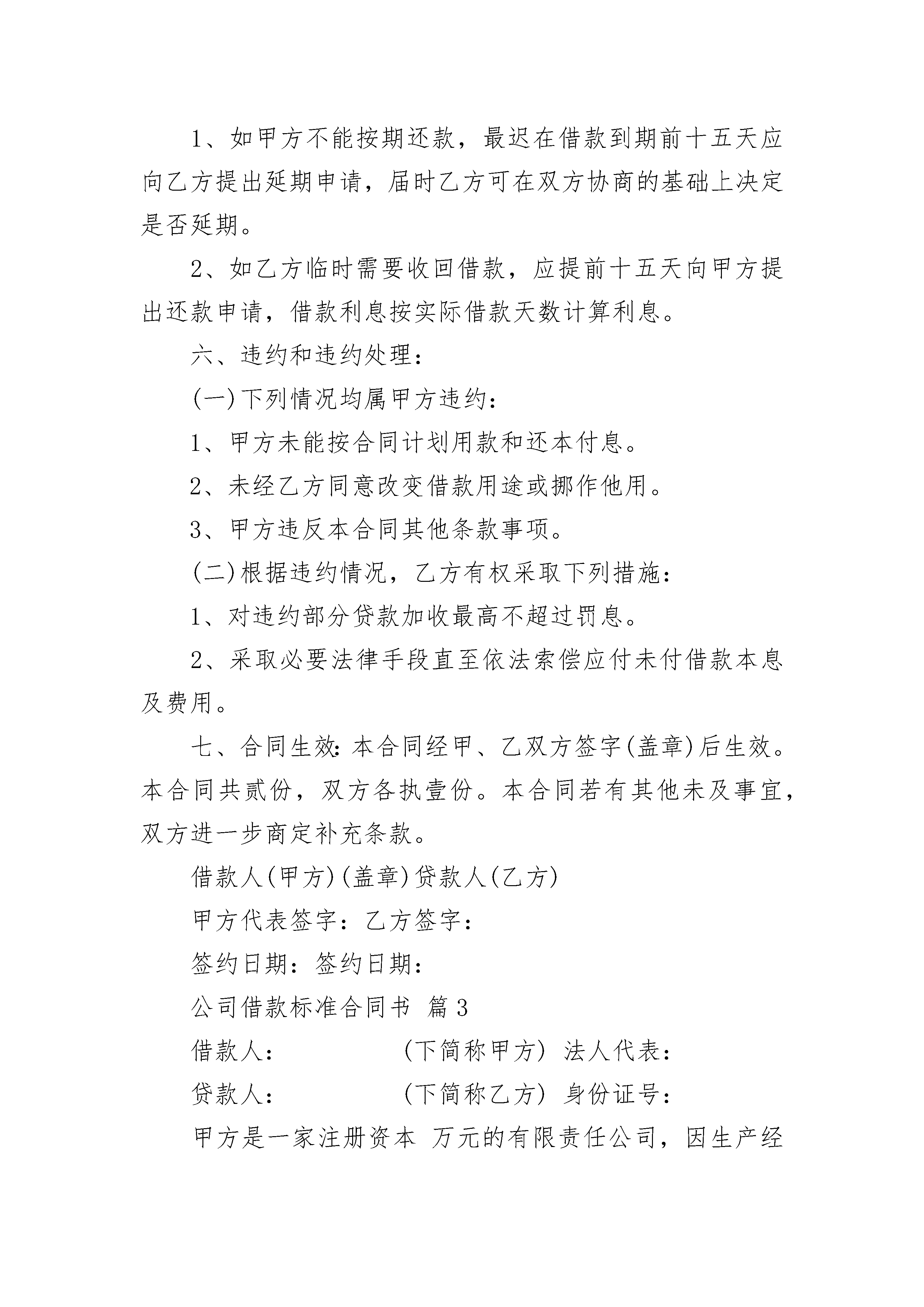 1、如甲方不能按期还款，最迟在借款到期前十五天应向乙方提出延期申请，届时乙方可在双方协商的基础上决定是否延期。

2、如乙方临时需要收回借款，应提前十五天向甲方提出还款申请，借款利息按实际借款天数计算利息。

六、违约和违约处理：

(一)下列情况均属甲方违约：

1、甲方未能按合同计划用款和还本付息。

2、未经乙方同意改变借款用途或挪作他用。

3、甲方违反本合同其他条款事项。

(二)根据违约情况，乙方有权采取下列措施：

1、对违约部分贷款加收最高不超过罚息。

2、采取必要法律手段直至依法索偿应付未付借款本息及费用。

七、合同生效：本合同经甲、乙双方签字(盖章)后生效。本合同共贰份，双方各执壹份。本合同若有其他未及事宜，双方进一步商定补充条款。

借款人(甲方)(盖章)贷款人(乙方)

甲方代表签字：乙方签字：

签约日期：签约日期：

公司借款标准合同书 篇3

借款人： (下简称甲方) 法人代表：

贷款人： (下简称乙方) 身份证号：

甲方是一家注册资本 万元的有限责任公司，因生产经